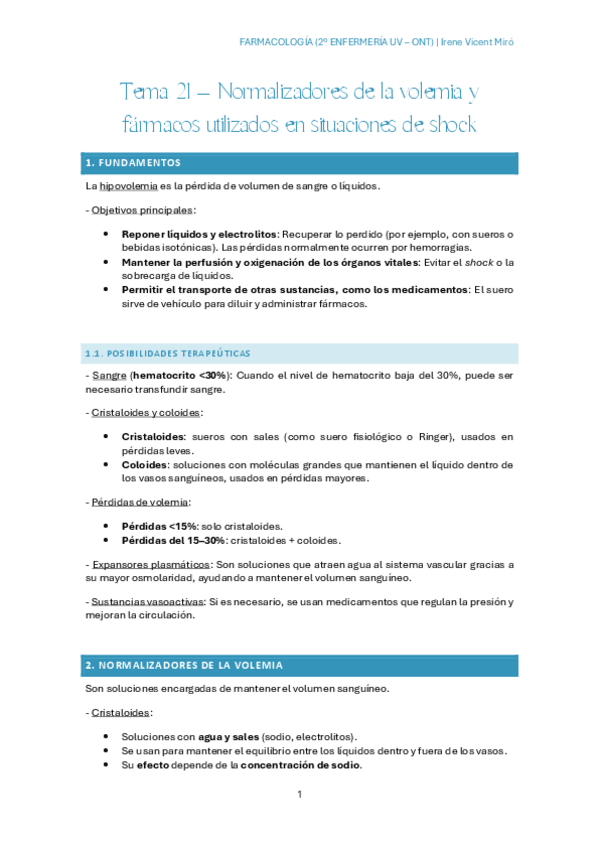 FARMACOLOGÍA (2º ENFERMERÍA UV – ONT) | Irene Vicent Miró

Tema 21 – Normalizadores de la volemia y fármacos utilizados en situaciones de shock

1. FUNDAMENTOS

La hipovolemia es la pérdida de volumen de sangre o líquidos.

- Objetivos principales:

• Reponer líquidos y electrolitos: Recuperar lo perdido (por ejemplo, con sueros o bebidas isotónicas). Las pérdidas normalmente ocurren por hemorragias.
• Mantener la perfusión y oxigenación de los órganos vitales: Evitar el shock o la sobrecarga de líquidos.
• Permitir el transporte de otras sustancias, como los medicamentos: El suero sirve de vehículo para diluir y administrar fármacos.

1.1. POSIBILIDADES TERAPEÚTICAS

- Sangre (hematocrito <30%): Cuando el nivel de hematocrito baja del 30%, puede ser necesario transfundir sangre.

- Cristaloides y coloides:

• Cristaloides: sueros con sales (como suero fisiológico o Ringer), usados en pérdidas leves.
• Coloides: soluciones con moléculas grandes que mantienen el líquido dentro de los vasos sanguíneos, usados en pérdidas mayores.

- Pérdidas de volemia:

• Pérdidas <15%: solo cristaloides.
• Pérdidas del 15–30%: cristaloides + coloides.

- Expansores plasmáticos: Son soluciones que atraen agua al sistema vascular gracias a su mayor osmolaridad, ayudando a mantener el volumen sanguíneo.

- Sustancias vasoactivas: Si es necesario, se usan medicamentos que regulan la presión y mejoran la circulación.

2. NORMALIZADORES DE LA VOLEMIA

Son soluciones encargadas de mantener el volumen sanguíneo.

- Cristaloides:

• Soluciones con agua y sales (sodio, electrolitos).
• Se usan para mantener el equilibrio entre los líquidos dentro y fuera de los vasos.
• Su efecto depende de la concentración de sodio.

1